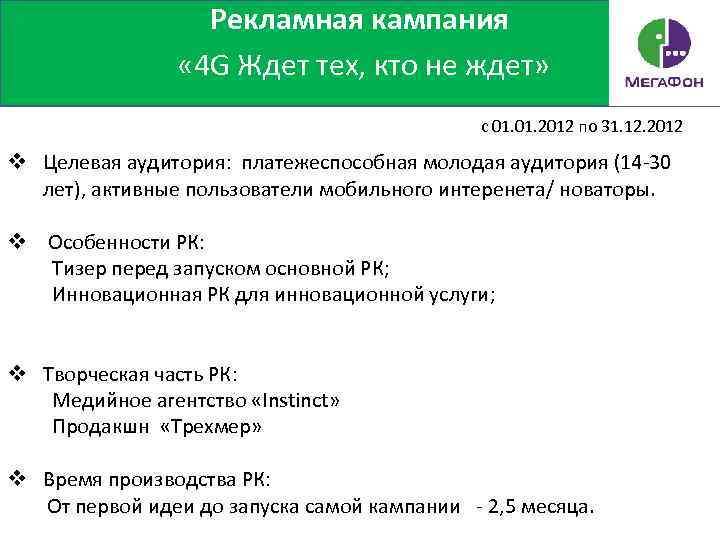 Рекламная кампания
«4G Ждет тех, кто не ждет»

МегаФон

с 01.01.2012 по 31.12.2012

❖ Целевая аудитория: платежеспособная молодая аудитория (14-30 лет), активные пользователи мобильного интеренета/ новаторы.

❖ Особенности РК:
Тизер перед запуском основной РК;
Инновационная РК для инновационной услуги;

❖ Творческая часть РК:
Медийное агентство «Instinct»
Продакшн «Трехмер»

❖ Время производства РК:
От первой идеи до запуска самой кампании - 2,5 месяца.